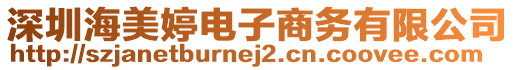 深圳海美婷电子商务有限公司
http://szjanetburnej2.cn.coovee.com